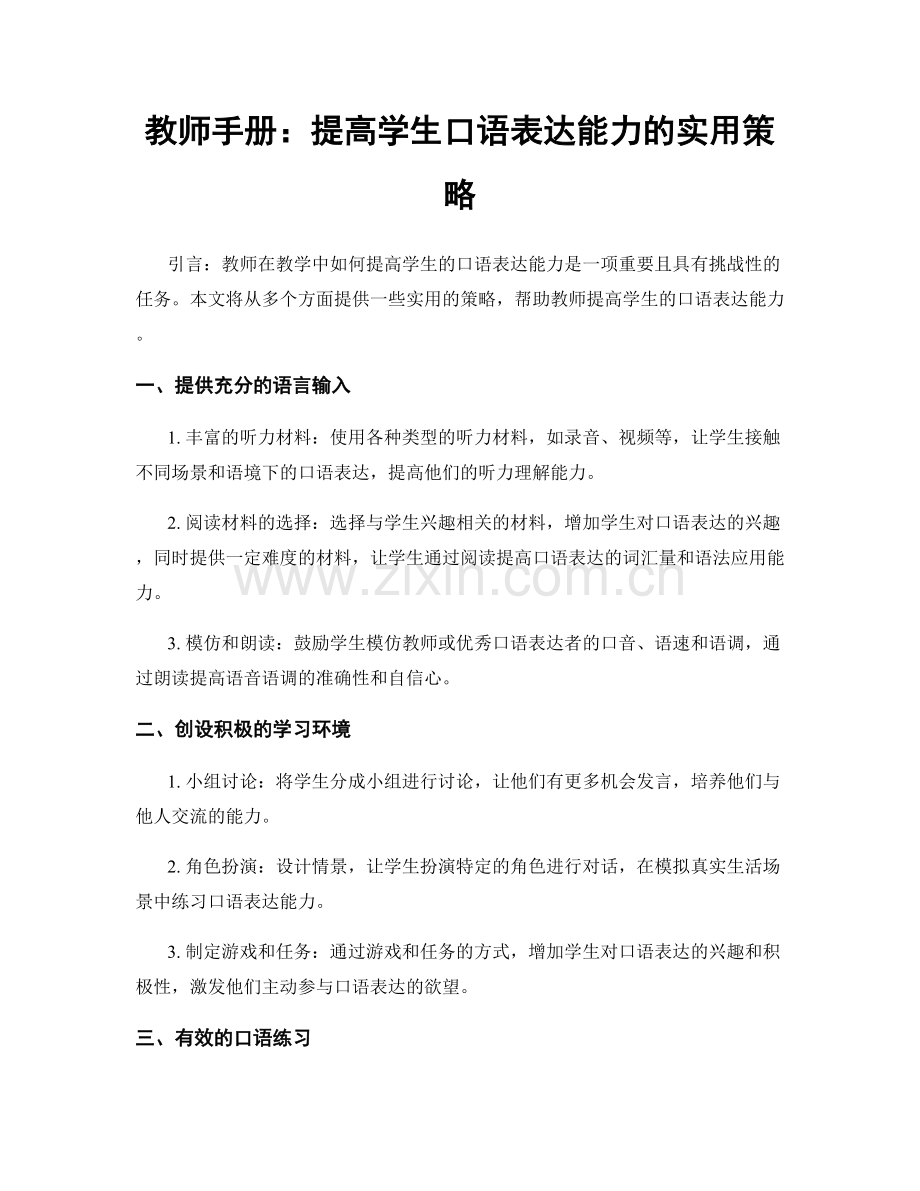 教师手册：提高学生口语表达能力的实用策略

引言：教师在教学中如何提高学生的口语表达能力是一项重要且具有挑战性的任务。本文将从多个方面提供一些实用的策略，帮助教师提高学生的口语表达能力。

一、提供充分的语言输入

1. 丰富的听力材料：使用各种类型的听力材料，如录音、视频等，让学生接触不同场景和语境下的口语表达，提高他们的听力理解能力。

2. 阅读材料的选择：选择与学生兴趣相关的材料，增加学生对口语表达的兴趣，同时提供一定难度的材料，让学生通过阅读提高口语表达的词汇量和语法应用能力。

3. 模仿和朗读：鼓励学生模仿教师或优秀口语表达者的口音、语速和语调，通过朗读提高语音语调的准确性和自信心。

二、创设积极的学习环境

1. 小组讨论：将学生分成小组进行讨论，让他们有更多机会发言，培养他们与他人交流的能力。

2. 角色扮演：设计情景，让学生扮演特定的角色进行对话，在模拟真实生活场景中练习口语表达能力。

3. 制定游戏和任务：通过游戏和任务的方式，增加学生对口语表达的兴趣和积极性，激发他们主动参与口语表达的欲望。

三、有效的口语练习

www.zixin.com.cn